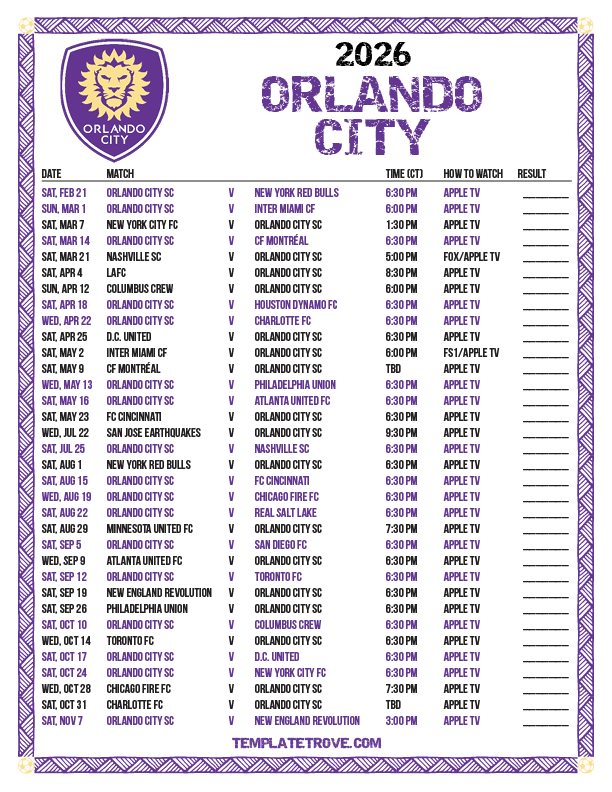 ORLANDO CITY

2026
ORLANDO
CITY

| DATE | MATCH | | | TIME (CT) | HOW TO WATCH | RESULT |
|---|---|---|---|---|---|---|
| SAT, FEB 21 | ORLANDO CITY SC | V | NEW YORK RED BULLS | 6:30 PM | APPLE TV | ____ |
| SUN, MAR 1 | ORLANDO CITY SC | V | INTER MIAMI CF | 6:00 PM | APPLE TV | ____ |
| SAT, MAR 7 | NEW YORK CITY FC | V | ORLANDO CITY SC | 1:30 PM | APPLE TV | ____ |
| SAT, MAR 14 | ORLANDO CITY SC | V | CF MONTRÉAL | 6:30 PM | APPLE TV | ____ |
| SAT, MAR 21 | NASHVILLE SC | V | ORLANDO CITY SC | 5:00 PM | FOX/APPLE TV | ____ |
| SAT, APR 4 | LAFC | V | ORLANDO CITY SC | 8:30 PM | APPLE TV | ____ |
| SUN, APR 12 | COLUMBUS CREW | V | ORLANDO CITY SC | 6:00 PM | APPLE TV | ____ |
| SAT, APR 18 | ORLANDO CITY SC | V | HOUSTON DYNAMO FC | 6:30 PM | APPLE TV | ____ |
| WED, APR 22 | ORLANDO CITY SC | V | CHARLOTTE FC | 6:30 PM | APPLE TV | ____ |
| SAT, APR 25 | D.C. UNITED | V | ORLANDO CITY SC | 6:30 PM | APPLE TV | ____ |
| SAT, MAY 2 | INTER MIAMI CF | V | ORLANDO CITY SC | 6:00 PM | FS1/APPLE TV | ____ |
| SAT, MAY 9 | CF MONTRÉAL | V | ORLANDO CITY SC | TBD | APPLE TV | ____ |
| WED, MAY 13 | ORLANDO CITY SC | V | PHILADELPHIA UNION | 6:30 PM | APPLE TV | ____ |
| SAT, MAY 16 | ORLANDO CITY SC | V | ATLANTA UNITED FC | 6:30 PM | APPLE TV | ____ |
| SAT, MAY 23 | FC CINCINNATI | V | ORLANDO CITY SC | 6:30 PM | APPLE TV | ____ |
| WED, JUL 22 | SAN JOSE EARTHQUAKES | V | ORLANDO CITY SC | 9:30 PM | APPLE TV | ____ |
| SAT, JUL 25 | ORLANDO CITY SC | V | NASHVILLE SC | 6:30 PM | APPLE TV | ____ |
| SAT, AUG 1 | NEW YORK RED BULLS | V | ORLANDO CITY SC | 6:30 PM | APPLE TV | ____ |
| SAT, AUG 15 | ORLANDO CITY SC | V | FC CINCINNATI | 6:30 PM | APPLE TV | ____ |
| WED, AUG 19 | ORLANDO CITY SC | V | CHICAGO FIRE FC | 6:30 PM | APPLE TV | ____ |
| SAT, AUG 22 | ORLANDO CITY SC | V | REAL SALT LAKE | 6:30 PM | APPLE TV | ____ |
| SAT, AUG 29 | MINNESOTA UNITED FC | V | ORLANDO CITY SC | 7:30 PM | APPLE TV | ____ |
| SAT, SEP 5 | ORLANDO CITY SC | V | SAN DIEGO FC | 6:30 PM | APPLE TV | ____ |
| WED, SEP 9 | ATLANTA UNITED FC | V | ORLANDO CITY SC | 6:30 PM | APPLE TV | ____ |
| SAT, SEP 12 | ORLANDO CITY SC | V | TORONTO FC | 6:30 PM | APPLE TV | ____ |
| SAT, SEP 19 | NEW ENGLAND REVOLUTION | V | ORLANDO CITY SC | 6:30 PM | APPLE TV | ____ |
| SAT, SEP 26 | PHILADELPHIA UNION | V | ORLANDO CITY SC | 6:30 PM | APPLE TV | ____ |
| SAT, OCT 10 | ORLANDO CITY SC | V | COLUMBUS CREW | 6:30 PM | APPLE TV | ____ |
| WED, OCT 14 | TORONTO FC | V | ORLANDO CITY SC | 6:30 PM | APPLE TV | ____ |
| SAT, OCT 17 | ORLANDO CITY SC | V | D.C. UNITED | 6:30 PM | APPLE TV | ____ |
| SAT, OCT 24 | ORLANDO CITY SC | V | NEW YORK CITY FC | 6:30 PM | APPLE TV | ____ |
| WED, OCT 28 | CHICAGO FIRE FC | V | ORLANDO CITY SC | 7:30 PM | APPLE TV | ____ |
| SAT, OCT 31 | CHARLOTTE FC | V | ORLANDO CITY SC | TBD | APPLE TV | ____ |
| SAT, NOV 7 | ORLANDO CITY SC | V | NEW ENGLAND REVOLUTION | 3:00 PM | APPLE TV | ____ |

TEMPLATETROVE.COM